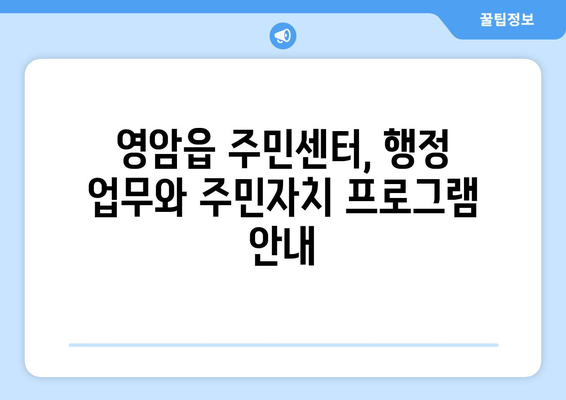 꿀팁정보

영암읍 주민센터, 행정 업무와 주민자치 프로그램 안내